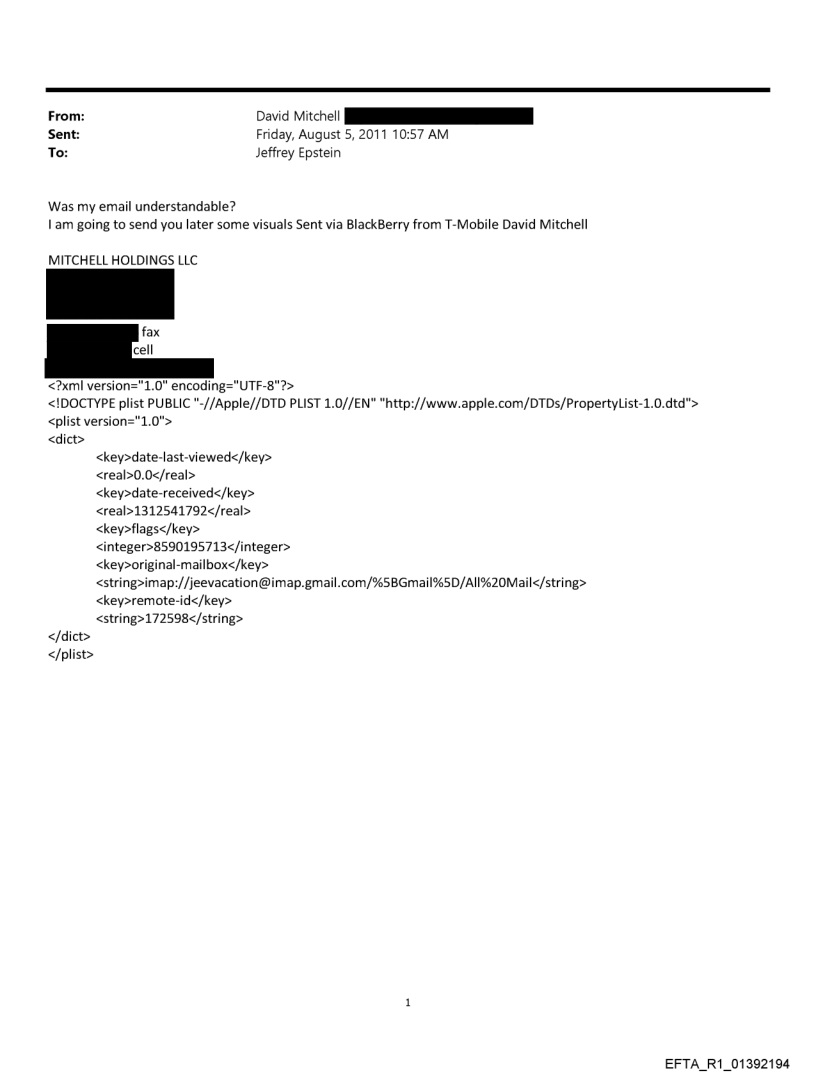 From: David Mitchell
Sent: Friday, August 5, 2011 10:57 AM
To: Jeffrey Epstein

Was my email understandable?
I am going to send you later some visuals Sent via BlackBerry from T-Mobile David Mitchell

MITCHELL HOLDINGS LLC

fax
cell

<?xml version="1.0" encoding="UTF-8"?>
<!DOCTYPE plist PUBLIC "-//Apple//DTD PLIST 1.0//EN" "http://www.apple.com/DTDs/PropertyList-1.0.dtd">
<plist version="1.0">
<dict>
<key>date-last-viewed</key>
<real>0.0</real>
<key>date-received</key>
<real>1312541792</real>
<key>flags</key>
<integer>8590195713</integer>
<key>original-mailbox</key>
<string>imap://jeevacation@imap.gmail.com/%5BGmail%5D/All%20Mail</string>
<key>remote-id</key>
<string>172598</string>
</dict>
</plist>

1

EFTA_R1_01392194